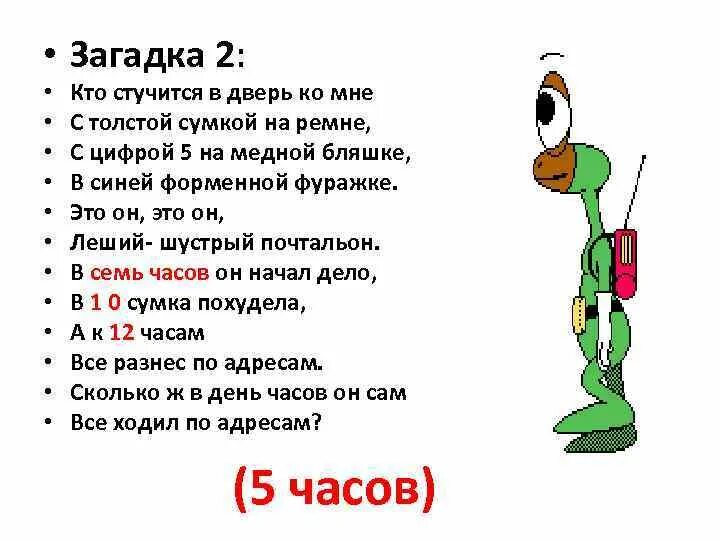 • Загадка 2:
• Кто стучится в дверь ко мне
• С толстой сумкой на ремне,
• С цифрой 5 на медной бляшке,
• В синей форменной фуражке.
• Это он, это он,
• Леший- шустрый почтальон.
• В семь часов он начал дело,
• В 1 0 сумка похудела,
• А к 12 часам
• Все разнес по адресам.
• Сколько ж в день часов он сам
• Все ходил по адресам?

(5 часов)